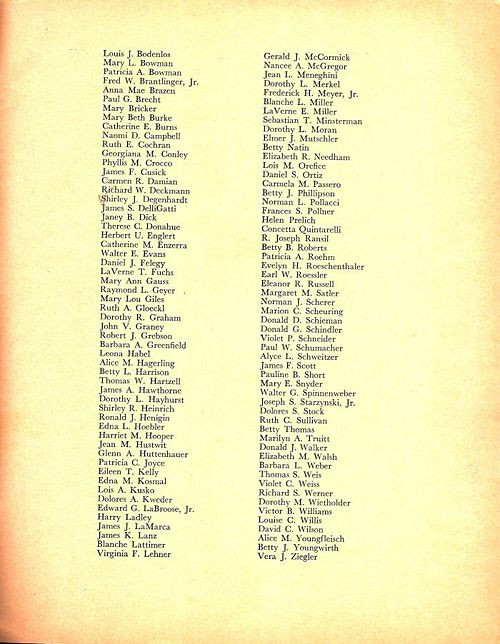 Louis J. Bodenlos
Mary L. Bowman
Patricia A. Bowman
Fred W. Brantlinger, Jr.
Anna Mae Brazen
Paul G. Brecht
Mary Bricker
Mary Beth Burke
Catherine E. Burns
Naomi D. Campbell
Ruth E. Cochran
Georgiana M. Conley
Phyllis M. Crocco
James F. Cusick
Carmen R. Damian
Richard W. Deckmann
Shirley J. Degenhardt
James S. DelliGatti
Janey B. Dick
Therese C. Donahue
Herbert U. Englert
Catherine M. Enzerra
Walter E. Evans
Daniel J. Felegy
LaVerne T. Fuchs
Mary Ann Gauss
Raymond L. Geyer
Mary Lou Giles
Ruth A. Gloeckl
Dorothy R. Graham
John V. Graney
Robert J. Grebson
Barbara A. Greenfield
Leona Habel
Alice M. Hagerling
Betty L. Harrison
Thomas W. Hartzell
James A. Hawthorne
Dorothy L. Hayhurst
Shirley R. Heinrich
Ronald J. Henigin
Edna L. Hoebler
Harriet M. Hooper
Jean M. Hustwit
Glenn A. Huttenhauer
Patricia C. Joyce
Eileen T. Kelly
Edna M. Kosmal
Lois A. Kusko
Dolores A. Kweder
Edward G. LaBroose, Jr.
Harry Ladley
James J. LaMarca
James K. Lanz
Blanche Lattimer
Virginia F. Lehner

Gerald J. McCormick
Nancee A. McGregor
Jean L. Meneghini
Dorothy L. Merkel
Frederick H. Meyer, Jr.
Blanche L. Miller
LaVerne E. Miller
Sebastian T. Minsterman
Dorothy L. Moran
Elmer J. Mutschler
Betty Natin
Elizabeth R. Needham
Lois M. Orefice
Daniel S. Ortiz
Carmela M. Passero
Betty J. Phillipson
Norman L. Pollacci
Frances S. Pollner
Helen Prelich
Concetta Quintarelli
R. Joseph Ransil
Betty B. Roberts
Patricia A. Roehm
Evelyn H. Roeschenthaler
Earl W. Roessler
Eleanor R. Russell
Margaret M. Satler
Norman J. Scherer
Marion C. Scheuring
Donald D. Schieman
Donald G. Schindler
Violet P. Schneider
Paul W. Schumacher
Alyce L. Schweitzer
James F. Scott
Pauline B. Short
Mary E. Snyder
Walter G. Spinnenweber
Joseph S. Starzynski, Jr.
Dolores S. Stock
Ruth C. Sullivan
Betty Thomas
Marilyn A. Truitt
Donald J. Walker
Elizabeth M. Walsh
Barbara L. Weber
Thomas S. Weis
Violet C. Weiss
Richard S. Werner
Dorothy M. Wietholder
Victor B. Williams
Louise C. Willis
David C. Wilson
Alice M. Youngfleisch
Betty J. Youngwirth
Vera J. Ziegler